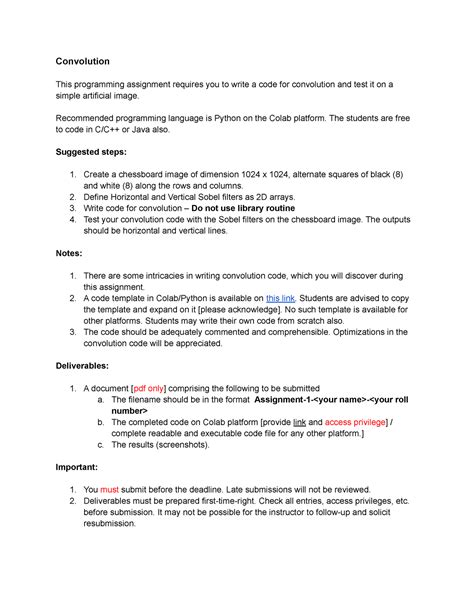 Convolution

This programming assignment requires you to write a code for convolution and test it on a simple artificial image.

Recommended programming language is Python on the Colab platform. The students are free to code in C/C++ or Java also.

Suggested steps:

1. Create a chessboard image of dimension 1024 x 1024, alternate squares of black (8) and white (8) along the rows and columns.
2. Define Horizontal and Vertical Sobel filters as 2D arrays.
3. Write code for convolution – Do not use library routine
4. Test your convolution code with the Sobel filters on the chessboard image. The outputs should be horizontal and vertical lines.

Notes:

1. There are some intricacies in writing convolution code, which you will discover during this assignment.
2. A code template in Colab/Python is available on this link. Students are advised to copy the template and expand on it [please acknowledge]. No such template is available for other platforms. Students may write their own code from scratch also.
3. The code should be adequately commented and comprehensible. Optimizations in the convolution code will be appreciated.

Deliverables:

1. A document [pdf only] comprising the following to be submitted
a. The filename should be in the format Assignment-1-<your name>-<your roll number>
b. The completed code on Colab platform [provide link and access privilege] / complete readable and executable code file for any other platform.]
c. The results (screenshots).

Important:

1. You must submit before the deadline. Late submissions will not be reviewed.
2. Deliverables must be prepared first-time-right. Check all entries, access privileges, etc. before submission. It may not be possible for the instructor to follow-up and solicit resubmission.